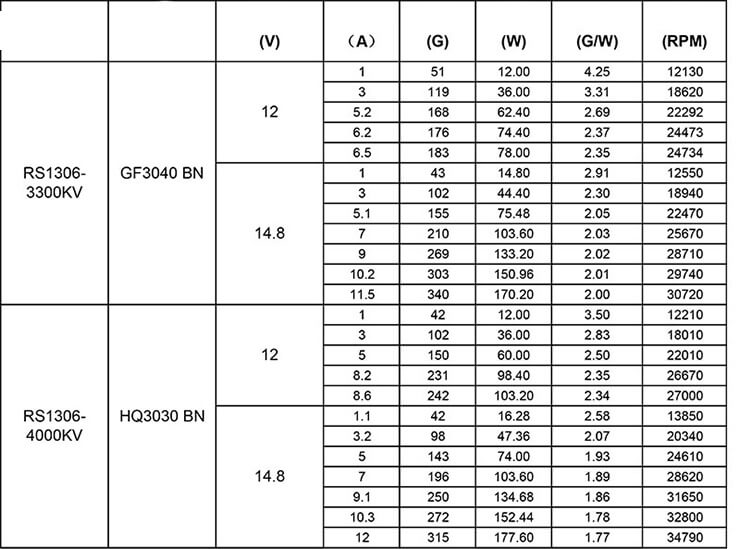 |  |  | (V) | （A） | (G) | (W) | (G/W) | (RPM) |
|---|---|---|---|---|---|---|---|
| RS1306-3300KV | GF3040 BN | 12 | 1 | 51 | 12.00 | 4.25 | 12130 |
|  |  |  | 3 | 119 | 36.00 | 3.31 | 18620 |
|  |  |  | 5.2 | 168 | 62.40 | 2.69 | 22292 |
|  |  |  | 6.2 | 176 | 74.40 | 2.37 | 24473 |
|  |  |  | 6.5 | 183 | 78.00 | 2.35 | 24734 |
|  |  | 14.8 | 1 | 43 | 14.80 | 2.91 | 12550 |
|  |  |  | 3 | 102 | 44.40 | 2.30 | 18940 |
|  |  |  | 5.1 | 155 | 75.48 | 2.05 | 22470 |
|  |  |  | 7 | 210 | 103.60 | 2.03 | 25670 |
|  |  |  | 9 | 269 | 133.20 | 2.02 | 28710 |
|  |  |  | 10.2 | 303 | 150.96 | 2.01 | 29740 |
|  |  |  | 11.5 | 340 | 170.20 | 2.00 | 30720 |
| RS1306-4000KV | HQ3030 BN | 12 | 1 | 42 | 12.00 | 3.50 | 12210 |
|  |  |  | 3 | 102 | 36.00 | 2.83 | 18010 |
|  |  |  | 5 | 150 | 60.00 | 2.50 | 22010 |
|  |  |  | 8.2 | 231 | 98.40 | 2.35 | 26670 |
|  |  |  | 8.6 | 242 | 103.20 | 2.34 | 27000 |
|  |  | 14.8 | 1.1 | 42 | 16.28 | 2.58 | 13850 |
|  |  |  | 3.2 | 98 | 47.36 | 2.07 | 20340 |
|  |  |  | 5 | 143 | 74.00 | 1.93 | 24610 |
|  |  |  | 7 | 196 | 103.60 | 1.89 | 28620 |
|  |  |  | 9.1 | 250 | 134.68 | 1.86 | 31650 |
|  |  |  | 10.3 | 272 | 152.44 | 1.78 | 32800 |
|  |  |  | 12 | 315 | 177.60 | 1.77 | 34790 |